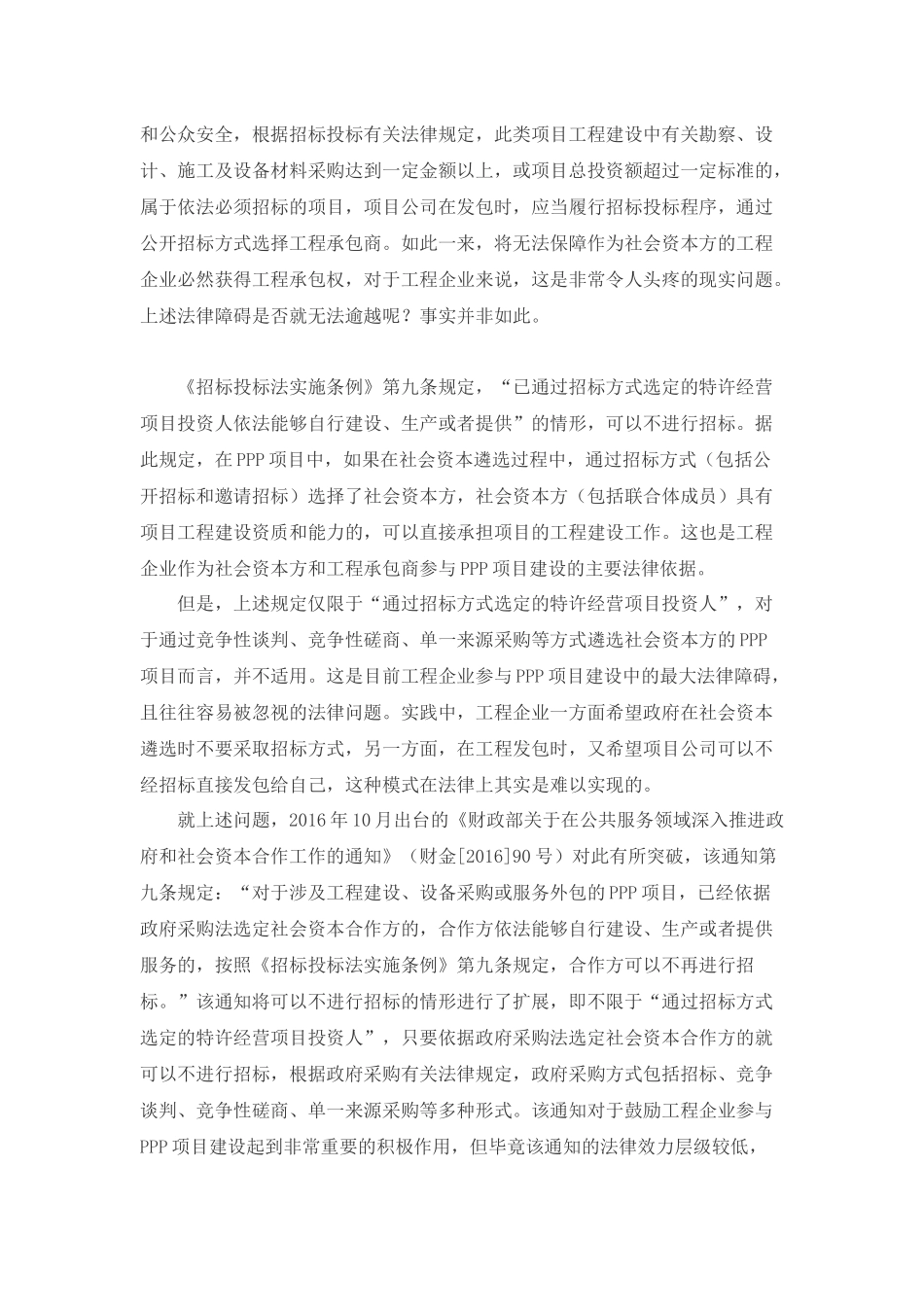 和公众安全，根据招标投标有关法律规定，此类项目工程建设中有关勘察、设计、施工及设备材料采购达到一定金额以上，或项目总投资额超过一定标准的，属于依法必须招标的项目，项目公司在发包时，应当履行招标投标程序，通过公开招标方式选择工程承包商。如此一来，将无法保障作为社会资本方的工程企业必然获得工程承包权，对于工程企业来说，这是非常令人头疼的现实问题。上述法律障碍是否就无法逾越呢？事实并非如此。

《招标投标法实施条例》第九条规定，“已通过招标方式选定的特许经营项目投资人依法能够自行建设、生产或者提供”的情形，可以不进行招标。据此规定，在PPP项目中，如果在社会资本遴选过程中，通过招标方式（包括公开招标和邀请招标）选择了社会资本方，社会资本方（包括联合体成员）具有项目工程建设资质和能力的，可以直接承担项目的工程建设工作。这也是工程企业作为社会资本方和工程承包商参与PPP项目建设的主要法律依据。

但是，上述规定仅限于“通过招标方式选定的特许经营项目投资人”，对于通过竞争性谈判、竞争性磋商、单一来源采购等方式遴选社会资本方的PPP项目而言，并不适用。这是目前工程企业参与PPP项目建设中的最大法律障碍，且往往容易被忽视的法律问题。实践中，工程企业一方面希望政府在社会资本遴选时不要采取招标方式，另一方面，在工程发包时，又希望项目公司可以不经招标直接发包给自己，这种模式在法律上其实是难以实现的。

就上述问题，2016年10月出台的《财政部关于在公共服务领域深入推进政府和社会资本合作工作的通知》（财金[2016]90号）对此有所突破，该通知第九条规定：“对于涉及工程建设、设备采购或服务外包的PPP项目，已经依据政府采购法选定社会资本合作方的，合作方依法能够自行建设、生产或者提供服务的，按照《招标投标法实施条例》第九条规定，合作方可以不再进行招标。”该通知将可以不进行招标的情形进行了扩展，即不限于“通过招标方式选定的特许经营项目投资人”，只要依据政府采购法选定社会资本合作方的就可以不进行招标，根据政府采购有关法律规定，政府采购方式包括招标、竞争谈判、竞争性磋商、单一来源采购等多种形式。该通知对于鼓励工程企业参与PPP项目建设起到非常重要的积极作用，但毕竟该通知的法律效力层级较低，